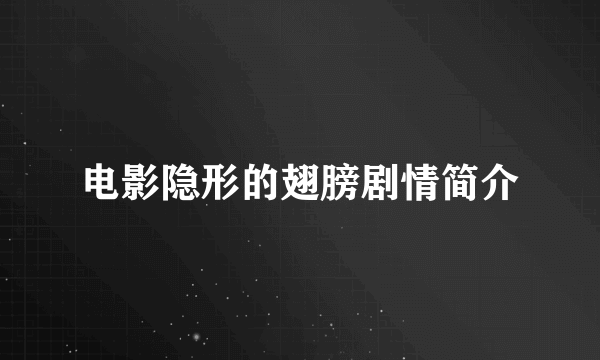 电影隐形的翅膀剧情简介